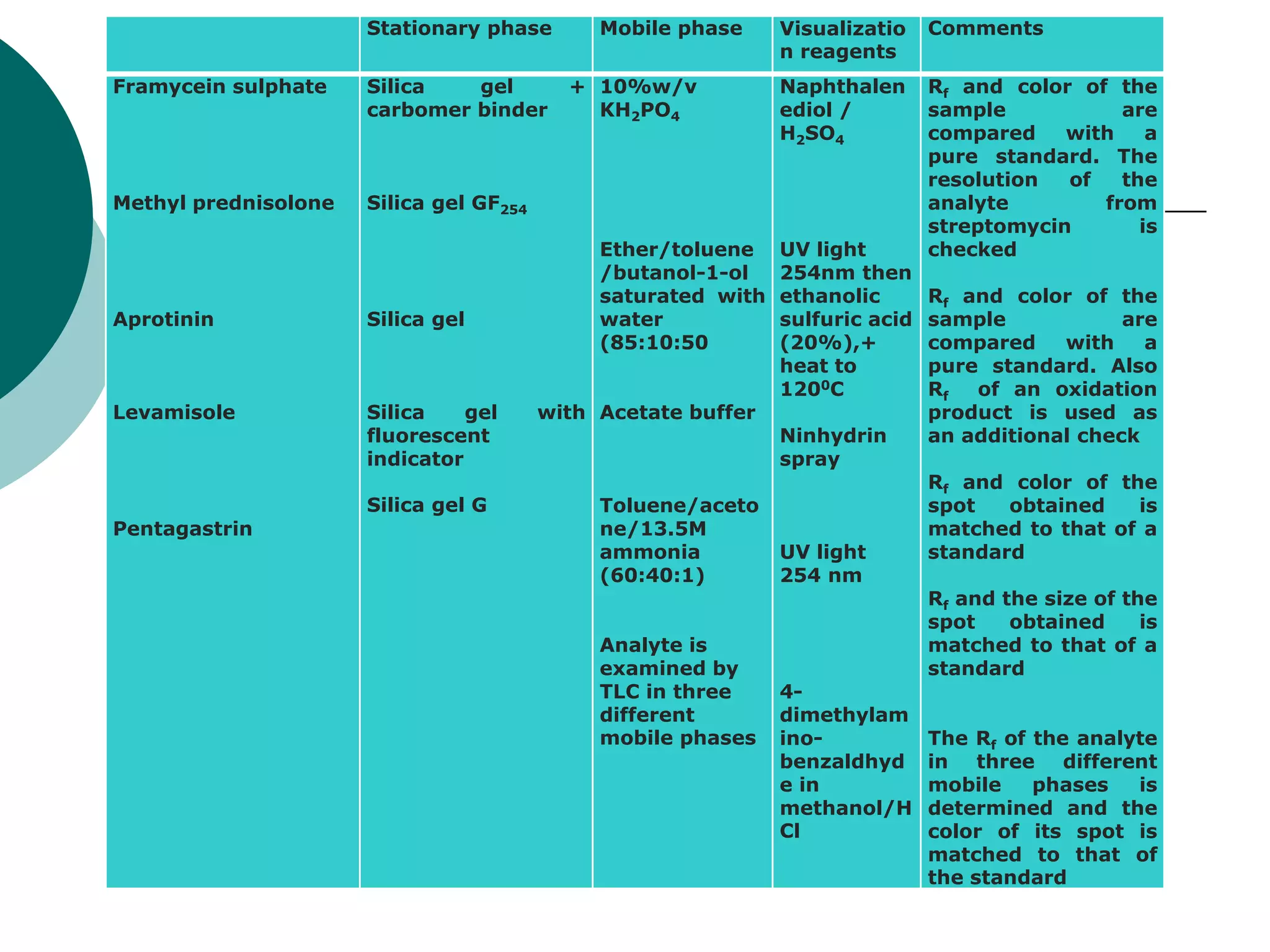 | | Stationary phase | Mobile phase | Visualization reagents | Comments |
|---|---|---|---|---|
| Framycein sulphate | Silica gel + carbomer binder | 10%w/v $KH_2PO_4$ | Naphthalenediol / $H_2SO_4$ | $R_f$ and color of the sample are compared with a pure standard. The resolution of the analyte from streptomycin is checked |
| Methyl prednisolone | Silica gel $GF_{254}$ | Ether/toluene /butanol-1-ol saturated with water (85:10:50 | UV light 254nm then ethanolic sulfuric acid (20%),+ heat to $120^0C$ | $R_f$ and color of the sample are compared with a pure standard. Also $R_f$ of an oxidation product is used as an additional check |
| Aprotinin | Silica gel | Acetate buffer | Ninhydrin spray | $R_f$ and color of the spot obtained is matched to that of a standard |
| Levamisole | Silica gel with fluorescent indicator | Toluene/acetone/13.5M ammonia (60:40:1) | UV light 254 nm | $R_f$ and the size of the spot obtained is matched to that of a standard |
| Pentagastrin | Silica gel G | Analyte is examined by TLC in three different mobile phases | 4-dimethylamino-benzaldhyde in methanol/HCl | The $R_f$ of the analyte in three different mobile phases is determined and the color of its spot is matched to that of the standard |